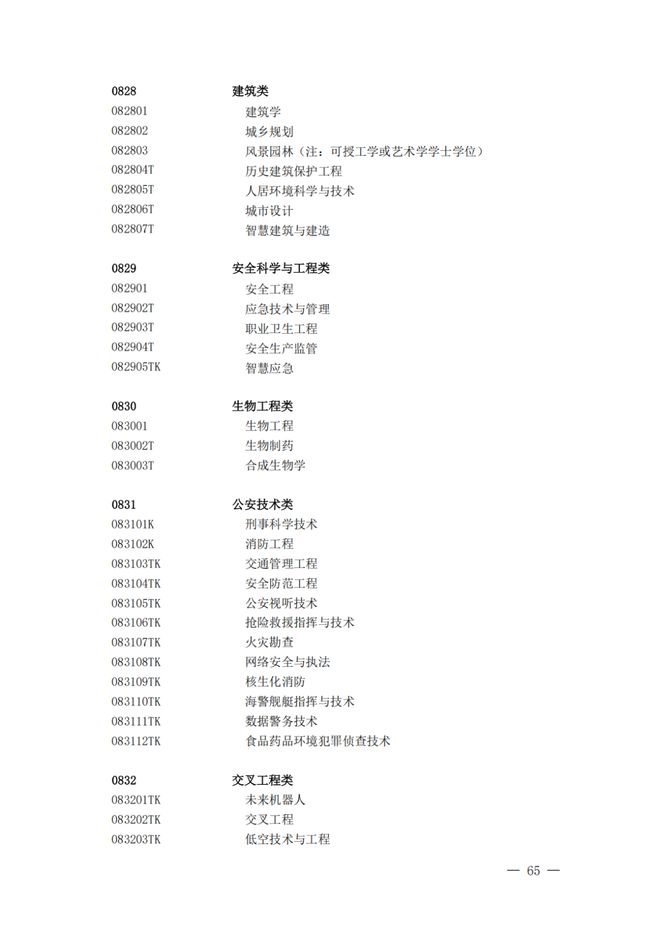 0828 建筑类
082801 建筑学
082802 城乡规划
082803 风景园林（注：可授工学或艺术学学士学位）
082804T 历史建筑保护工程
082805T 人居环境科学与技术
082806T 城市设计
082807T 智慧建筑与建造

0829 安全科学与工程类
082901 安全工程
082902T 应急技术与管理
082903T 职业卫生工程
082904T 安全生产监管
082905TK 智慧应急

0830 生物工程类
083001 生物工程
083002T 生物制药
083003T 合成生物学

0831 公安技术类
083101K 刑事科学技术
083102K 消防工程
083103TK 交通管理工程
083104TK 安全防范工程
083105TK 公安视听技术
083106TK 抢险救援指挥与技术
083107TK 火灾勘查
083108TK 网络安全与执法
083109TK 核生化消防
083110TK 海警舰艇指挥与技术
083111TK 数据警务技术
083112TK 食品药品环境犯罪侦查技术

0832 交叉工程类
083201TK 未来机器人
083202TK 交叉工程
083203TK 低空技术与工程

— 65 —